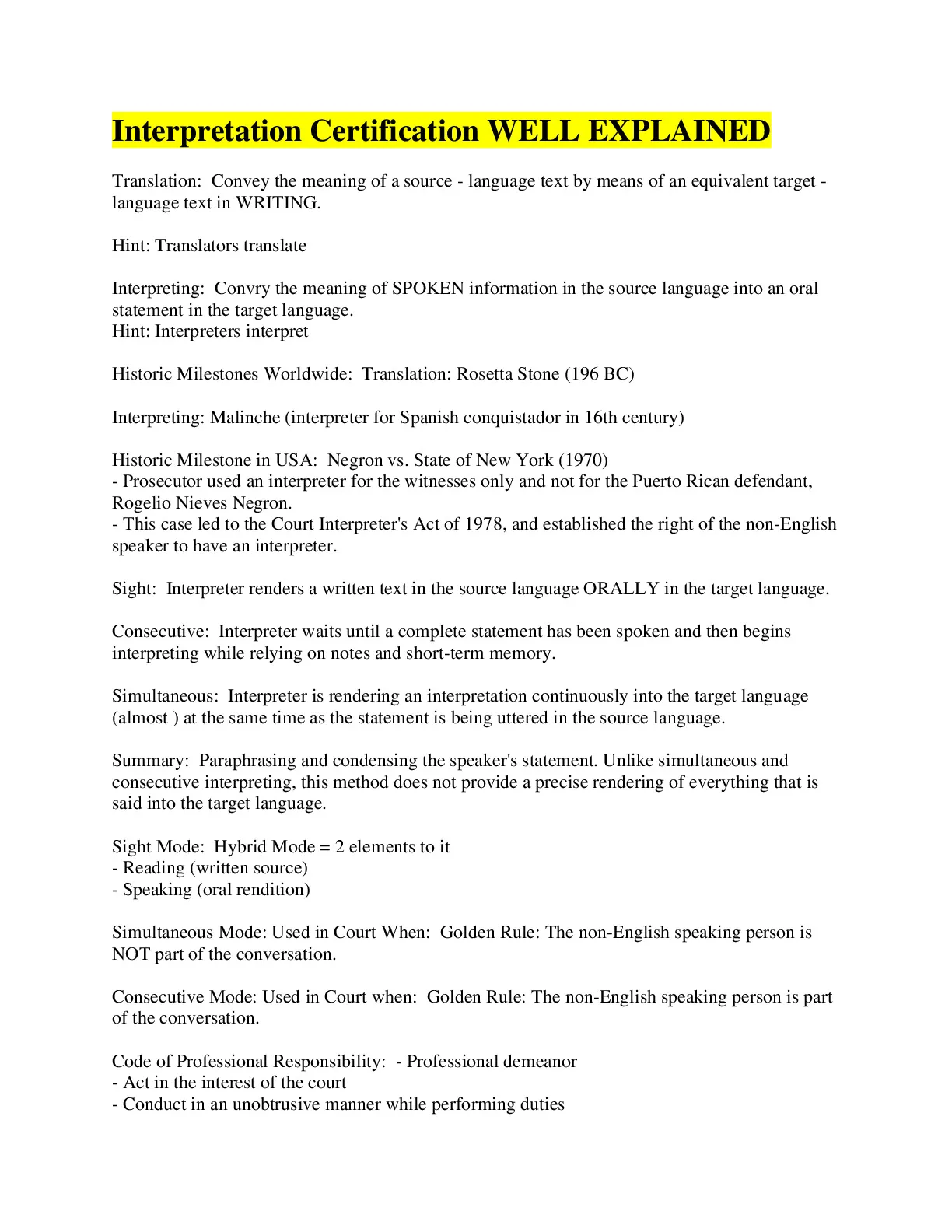 Interpretation Certification WELL EXPLAINED

Translation: Convey the meaning of a source - language text by means of an equivalent target - language text in WRITING.

Hint: Translators translate

Interpreting: Convry the meaning of SPOKEN information in the source language into an oral statement in the target language.
Hint: Interpreters interpret

Historic Milestones Worldwide: Translation: Rosetta Stone (196 BC)

Interpreting: Malinche (interpreter for Spanish conquistador in 16th century)

Historic Milestone in USA: Negron vs. State of New York (1970)
- Prosecutor used an interpreter for the witnesses only and not for the Puerto Rican defendant, Rogelio Nieves Negron.
- This case led to the Court Interpreter's Act of 1978, and established the right of the non-English speaker to have an interpreter.

Sight: Interpreter renders a written text in the source language ORALLY in the target language.

Consecutive: Interpreter waits until a complete statement has been spoken and then begins interpreting while relying on notes and short-term memory.

Simultaneous: Interpreter is rendering an interpretation continuously into the target language (almost ) at the same time as the statement is being uttered in the source language.

Summary: Paraphrasing and condensing the speaker's statement. Unlike simultaneous and consecutive interpreting, this method does not provide a precise rendering of everything that is said into the target language.

Sight Mode: Hybrid Mode = 2 elements to it
- Reading (written source)
- Speaking (oral rendition)

Simultaneous Mode: Used in Court When: Golden Rule: The non-English speaking person is NOT part of the conversation.

Consecutive Mode: Used in Court when: Golden Rule: The non-English speaking person is part of the conversation.

Code of Professional Responsibility: - Professional demeanor
- Act in the interest of the court
- Conduct in an unobtrusive manner while performing duties